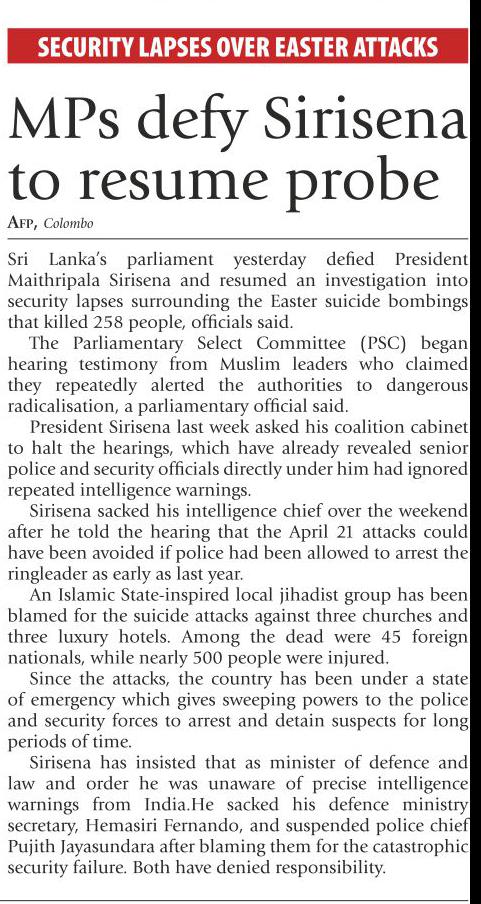 SECURITY LAPSES OVER EASTER ATTACKS

MPs defy Sirisena to resume probe

AFP, Colombo

Sri Lanka's parliament yesterday defied President Maithripala Sirisena and resumed an investigation into security lapses surrounding the Easter suicide bombings that killed 258 people, officials said.

The Parliamentary Select Committee (PSC) began hearing testimony from Muslim leaders who claimed they repeatedly alerted the authorities to dangerous radicalisation, a parliamentary official said.

President Sirisena last week asked his coalition cabinet to halt the hearings, which have already revealed senior police and security officials directly under him had ignored repeated intelligence warnings.

Sirisena sacked his intelligence chief over the weekend after he told the hearing that the April 21 attacks could have been avoided if police had been allowed to arrest the ringleader as early as last year.

An Islamic State-inspired local jihadist group has been blamed for the suicide attacks against three churches and three luxury hotels. Among the dead were 45 foreign nationals, while nearly 500 people were injured.

Since the attacks, the country has been under a state of emergency which gives sweeping powers to the police and security forces to arrest and detain suspects for long periods of time.

Sirisena has insisted that as minister of defence and law and order he was unaware of precise intelligence warnings from India.He sacked his defence ministry secretary, Hemasiri Fernando, and suspended police chief Pujith Jayasundara after blaming them for the catastrophic security failure. Both have denied responsibility.